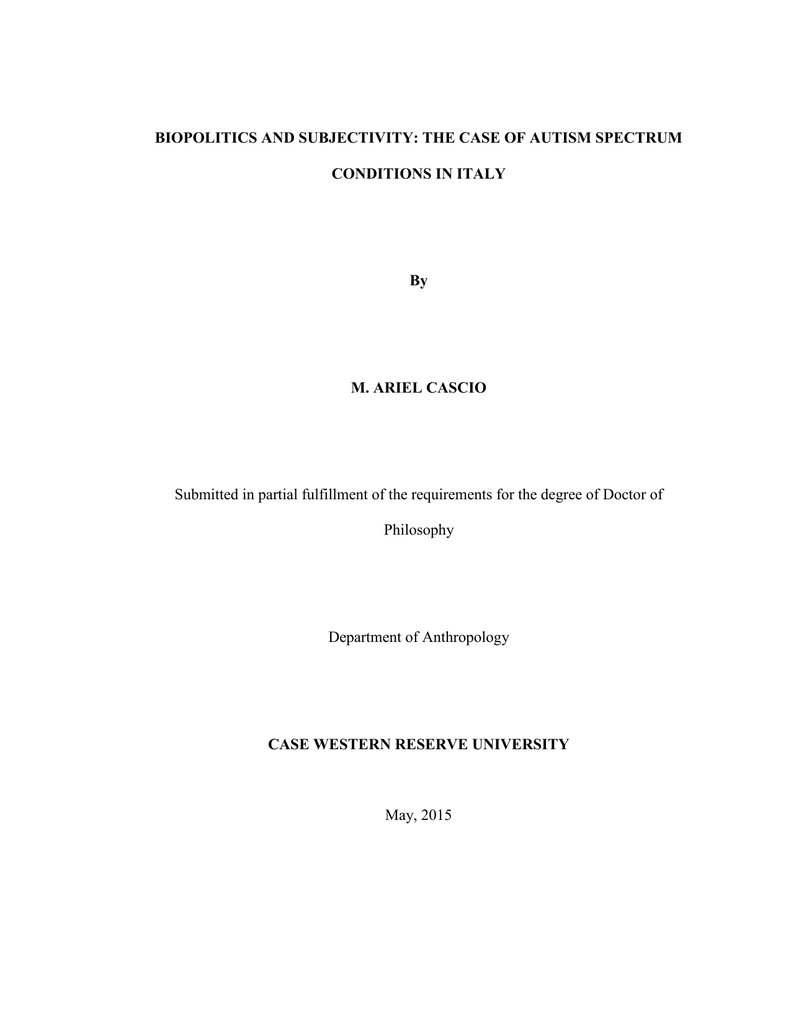 BIOPOLITICS AND SUBJECTIVITY: THE CASE OF AUTISM SPECTRUM CONDITIONS IN ITALY

By

M. ARIEL CASCIO

Submitted in partial fulfillment of the requirements for the degree of Doctor of Philosophy

Department of Anthropology

CASE WESTERN RESERVE UNIVERSITY

May, 2015